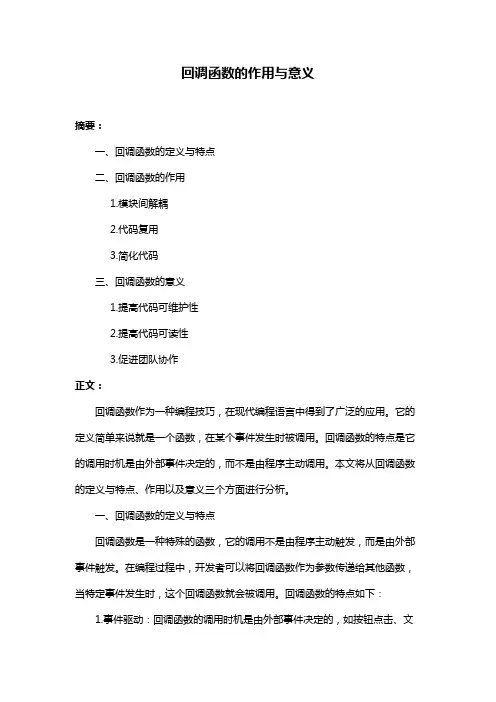 回调函数的作用与意义

摘要：

一、回调函数的定义与特点

二、回调函数的作用

1.模块间解耦

2.代码复用

3.简化代码

三、回调函数的意义

1.提高代码可维护性

2.提高代码可读性

3.促进团队协作

正文：

回调函数作为一种编程技巧，在现代编程语言中得到了广泛的应用。它的定义简单来说就是一个函数，在某个事件发生时被调用。回调函数的特点是它的调用时机是由外部事件决定的，而不是由程序主动调用。本文将从回调函数的定义与特点、作用以及意义三个方面进行分析。

一、回调函数的定义与特点

回调函数是一种特殊的函数，它的调用不是由程序主动触发，而是由外部事件触发。在编程过程中，开发者可以将回调函数作为参数传递给其他函数，当特定事件发生时，这个回调函数就会被调用。回调函数的特点如下：

1.事件驱动：回调函数的调用时机是由外部事件决定的，如按钮点击、文